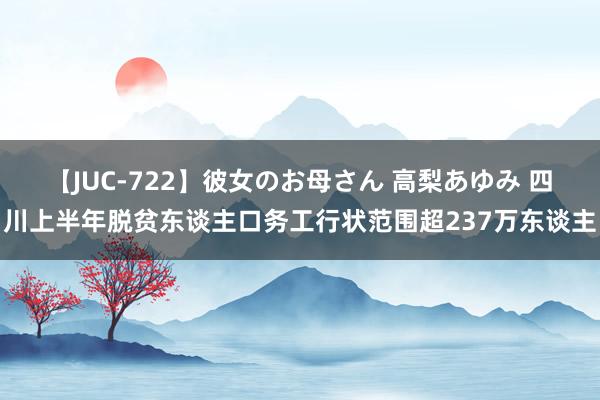 【JUC-722】彼女のお母さん 高梨あゆみ 四川上半年脱贫东谈主口务工行状范围超237万东谈主